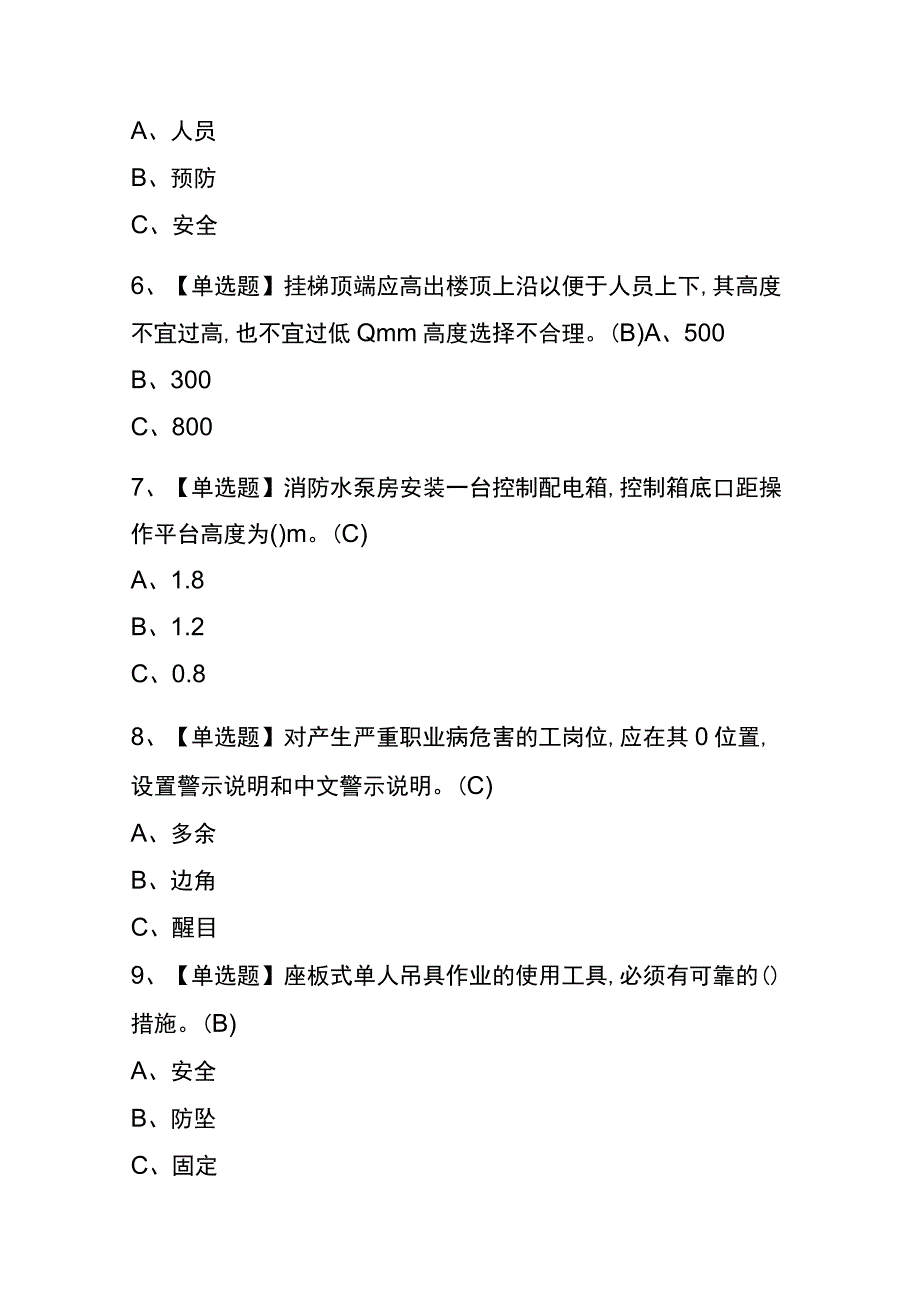 A、人员

B、预防

C、安全

6、【单选题】挂梯顶端应高出楼顶上沿以便于人员上下,其高度不宜过高,也不宜过低 Qmm 高度选择不合理。(B)A、500

B、300

C、800

7、【单选题】消防水泵房安装一台控制配电箱,控制箱底口距操作平台高度为()m。(C)

A、1.8

B、1.2

C、0.8

8、【单选题】对产生严重职业病危害的工岗位,应在其 0 位置,设置警示说明和中文警示说明。(C)

A、多余

B、边角

C、醒目

9、【单选题】座板式单人吊具作业的使用工具,必须有可靠的()措施。(B)

A、安全

B、防坠

C、固定